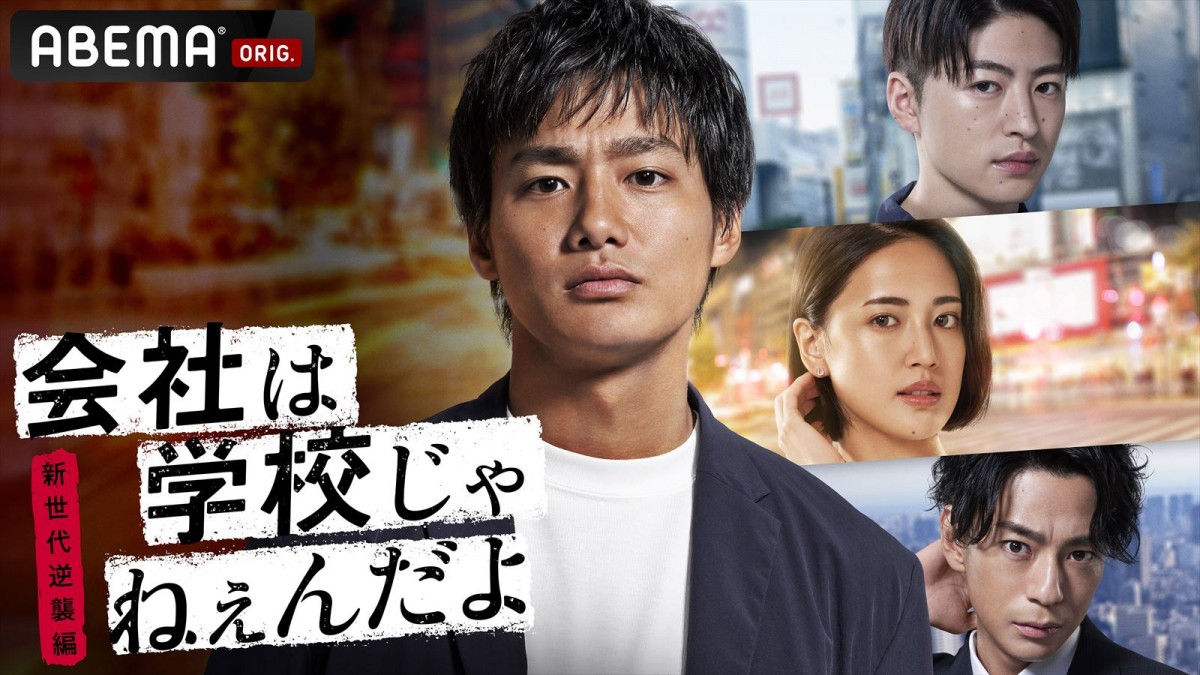 ABEMA ORIG.

会社は
学校じゃ
ねぇんだよ

新世代逆襲編